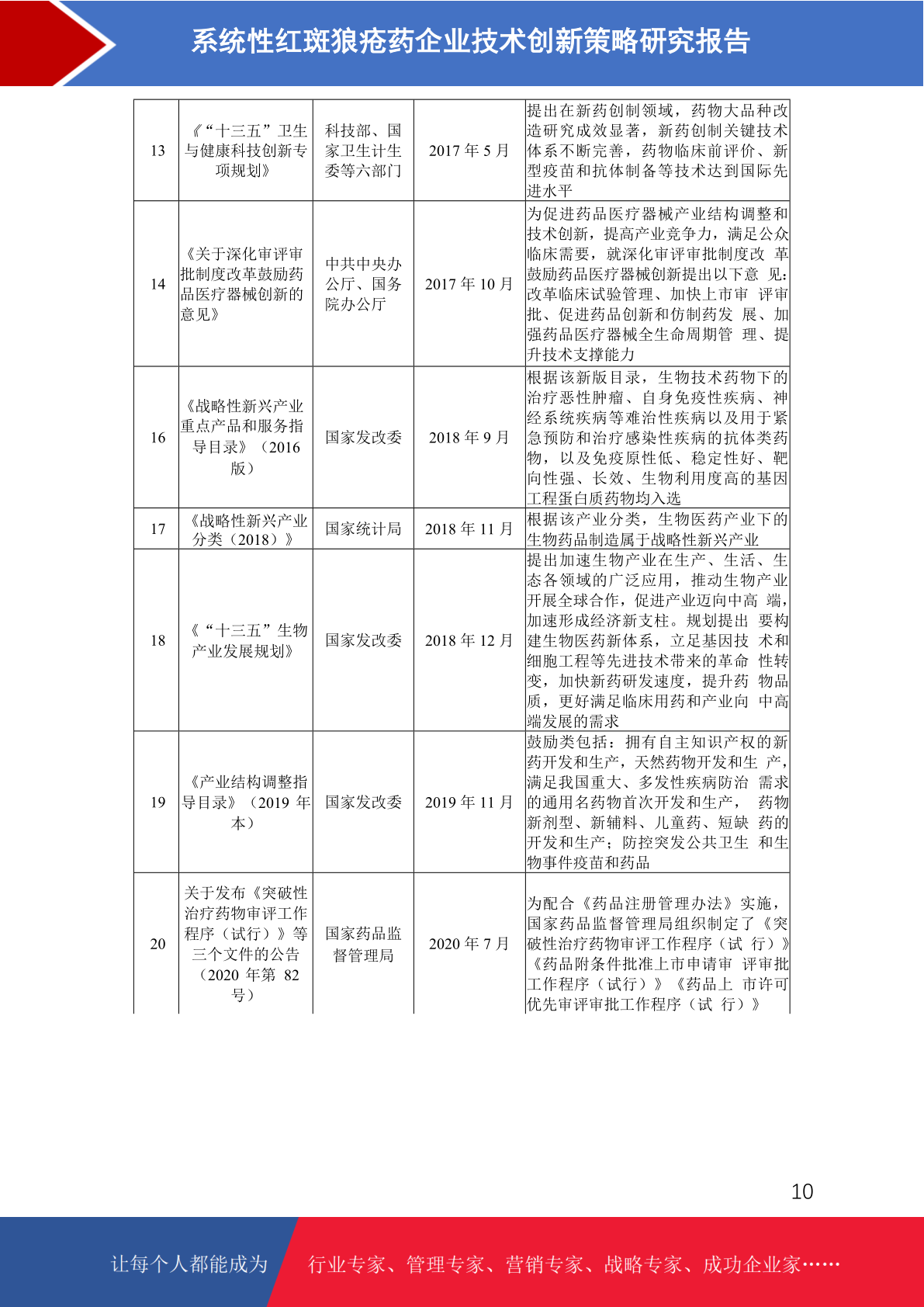 系统性红斑狼疮药企业技术创新策略研究报告

| 13 | 《“十三五”卫生与健康科技创新专项规划》 | 科技部、国家卫生计生委等六部门 | 2017 年 5 月 | 提出在新药创制领域，药物大品种改造研究成效显著，新药创制关键技术体系不断完善，药物临床前评价、新型疫苗和抗体制备等技术达到国际先进水平 |
|---|---|---|---|---|
| 14 | 《关于深化审评审批制度改革鼓励药品医疗器械创新的意见》 | 中共中央办公厅、国务院办公厅 | 2017 年 10 月 | 为促进药品医疗器械产业结构调整和技术创新，提高产业竞争力，满足公众临床需要，就深化审评审批制度改 革鼓励药品医疗器械创新提出以下意 见：改革临床试验管理、加快上市审 评审批、促进药品创新和仿制药发 展、加强药品医疗器械全生命周期管 理、提升技术支撑能力 |
| 16 | 《战略性新兴产业重点产品和服务指导目录》（2016 版） | 国家发改委 | 2018 年 9 月 | 根据该新版目录，生物技术药物下的治疗恶性肿瘤、自身免疫性疾病、神经系统疾病等难治性疾病以及用于紧急预防和治疗感染性疾病的抗体类药物，以及免疫原性低、稳定性好、靶向性强、长效、生物利用度高的基因工程蛋白质药物均入选 |
| 17 | 《战略性新兴产业分类（2018）》 | 国家统计局 | 2018 年 11 月 | 根据该产业分类，生物医药产业下的生物药品制造属于战略性新兴产业 |
| 18 | 《“十三五”生物产业发展规划》 | 国家发改委 | 2018 年 12 月 | 提出加速生物产业在生产、生活、生态各领域的广泛应用，推动生物产业开展全球合作，促进产业迈向中高 端，加速形成经济新支柱。规划提出 要构建生物医药新体系，立足基因技 术和细胞工程等先进技术带来的革命 性转变，加快新药研发速度，提升药 物品质，更好满足临床用药和产业向 中高端发展的需求 |
| 19 | 《产业结构调整指导目录》（2019 年本） | 国家发改委 | 2019 年 11 月 | 鼓励类包括：拥有自主知识产权的新药开发和生产，天然药物开发和生 产，满足我国重大、多发性疾病防治 需求的通用名药物首次开发和生产， 药物新剂型、新辅料、儿童药、短缺 药的开发和生产；防控突发公共卫生 和生物事件疫苗和药品 |
| 20 | 关于发布《突破性治疗药物审评工作程序（试行）》等三个文件的公告（2020 年第 82 号） | 国家药品监督管理局 | 2020 年 7 月 | 为配合《药品注册管理办法》实施，国家药品监督管理局组织制定了《突破性治疗药物审评工作程序（试 行）》《药品附条件批准上市申请审 评审批工作程序（试行）》《药品上 市许可优先审评审批工作程序（试 行）》 |

10

让每个人都能成为 行业专家、管理专家、营销专家、战略专家、成功企业家……